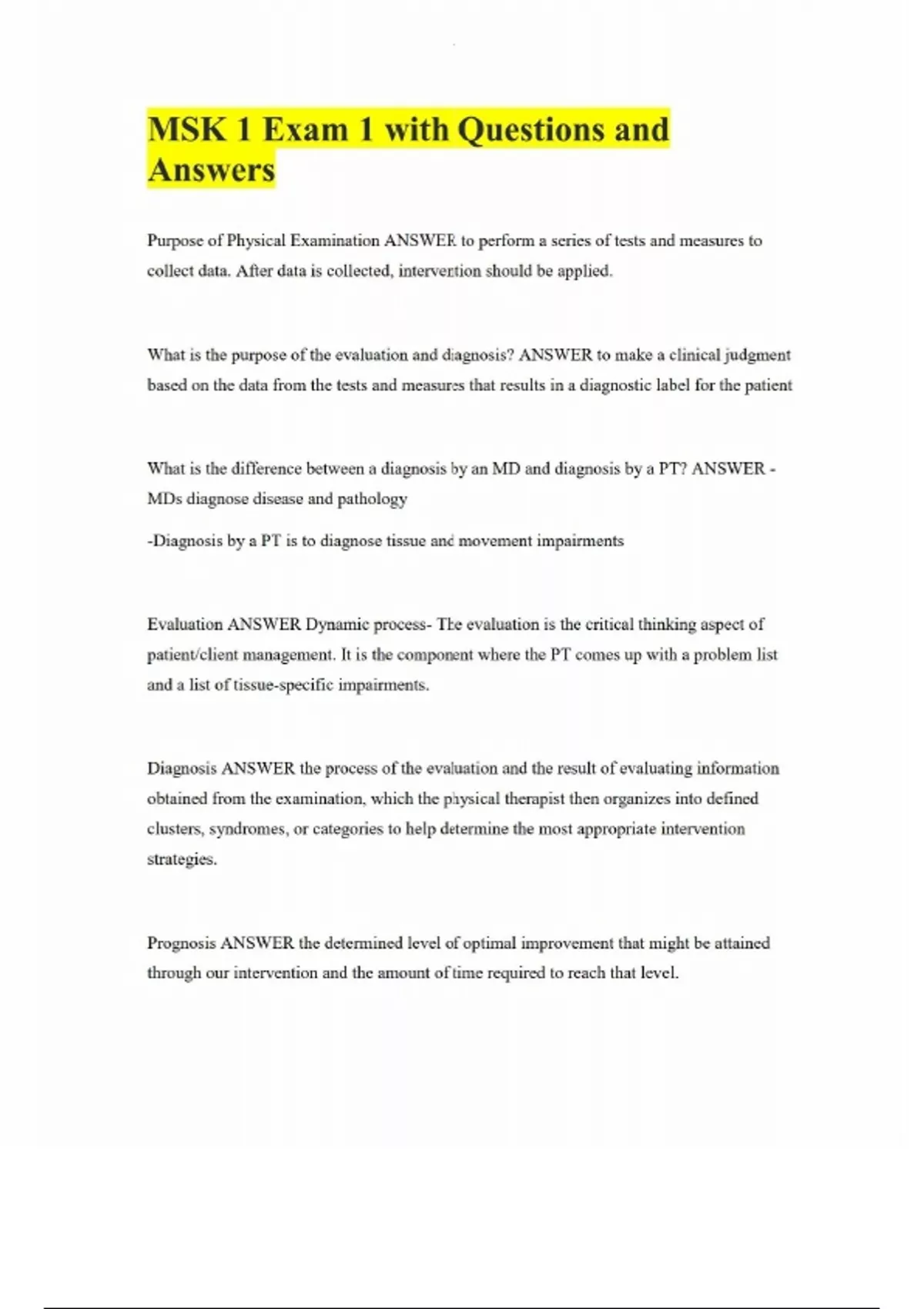 MSK 1 Exam 1 with Questions and Answers

Purpose of Physical Examination ANSWER to perform a series of tests and measures to collect data. After data is collected, intervention should be applied.

What is the purpose of the evaluation and diagnosis? ANSWER to make a clinical judgment based on the data from the tests and measures that results in a diagnostic label for the patient

What is the difference between a diagnosis by an MD and diagnosis by a PT? ANSWER - MDs diagnose disease and pathology

-Diagnosis by a PT is to diagnose tissue and movement impairments

Evaluation ANSWER Dynamic process- The evaluation is the critical thinking aspect of patient/client management. It is the component where the PT comes up with a problem list and a list of tissue-specific impairments.

Diagnosis ANSWER the process of the evaluation and the result of evaluating information obtained from the examination, which the physical therapist then organizes into defined clusters, syndromes, or categories to help determine the most appropriate intervention strategies.

Prognosis ANSWER the determined level of optimal improvement that might be attained through our intervention and the amount of time required to reach that level.